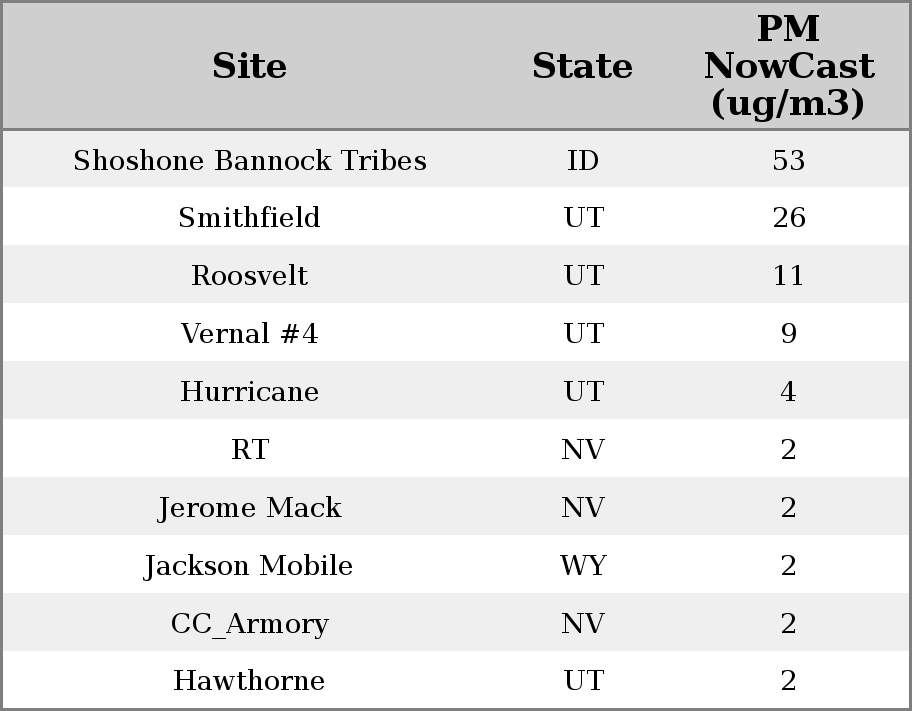 | Site | State | PM NowCast (ug/m3) |
|---|---|---|
| Shoshone Bannock Tribes | ID | 53 |
| Smithfield | UT | 26 |
| Roosvelt | UT | 11 |
| Vernal #4 | UT | 9 |
| Hurricane | UT | 4 |
| RT | NV | 2 |
| Jerome Mack | NV | 2 |
| Jackson Mobile | WY | 2 |
| CC_Armory | NV | 2 |
| Hawthorne | UT | 2 |